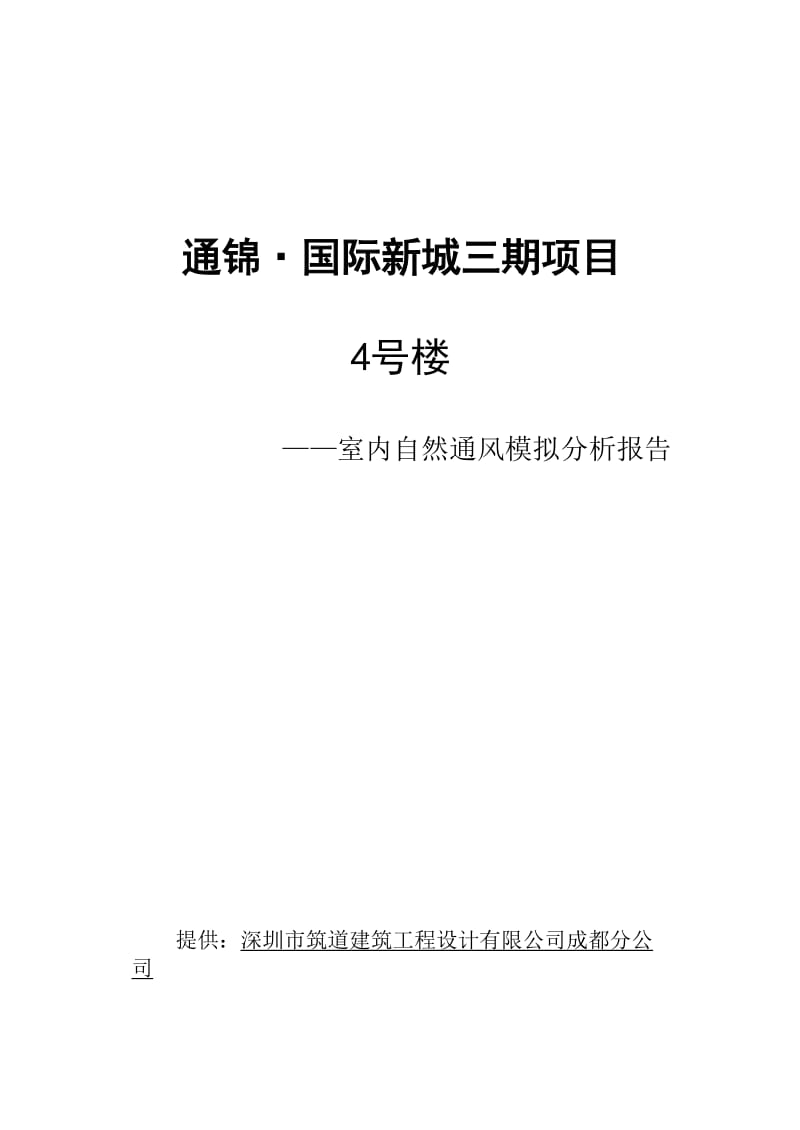 通锦·国际新城三期项目

4号楼

——室内自然通风模拟分析报告

提供：深圳市筑道建筑工程设计有限公司成都分公司